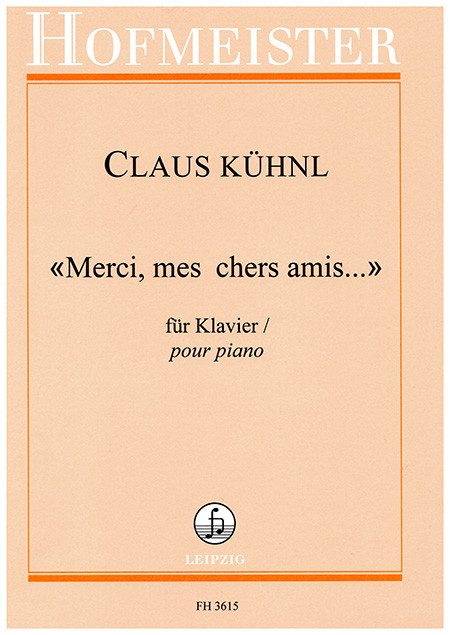 HOFMEISTER

CLAUS KÜHNL

«Merci, mes chers amis...»

für Klavier /
pour piano

LEIPZIG

FH 3615